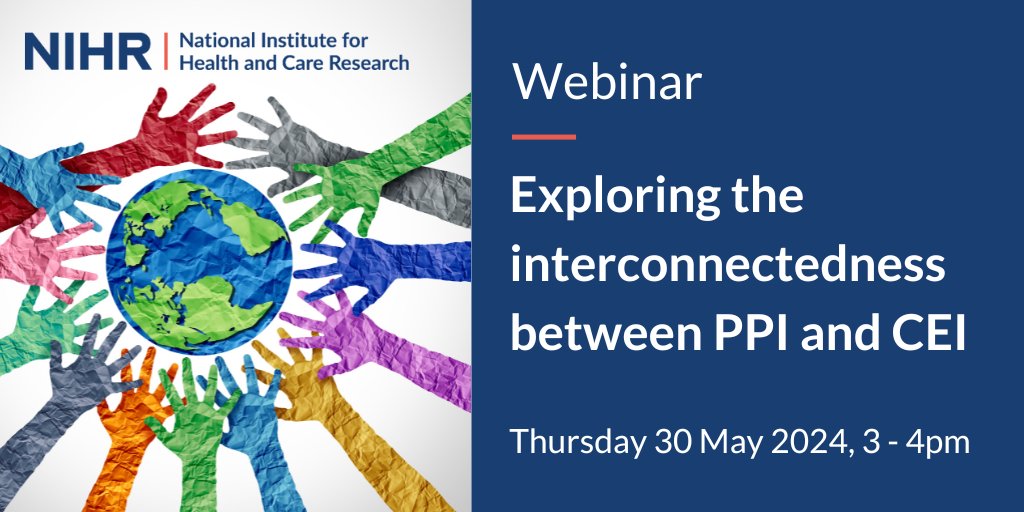 NIHR | National Institute for Health and Care Research

Webinar

Exploring the interconnectedness between PPI and CEI

Thursday 30 May 2024, 3 - 4pm